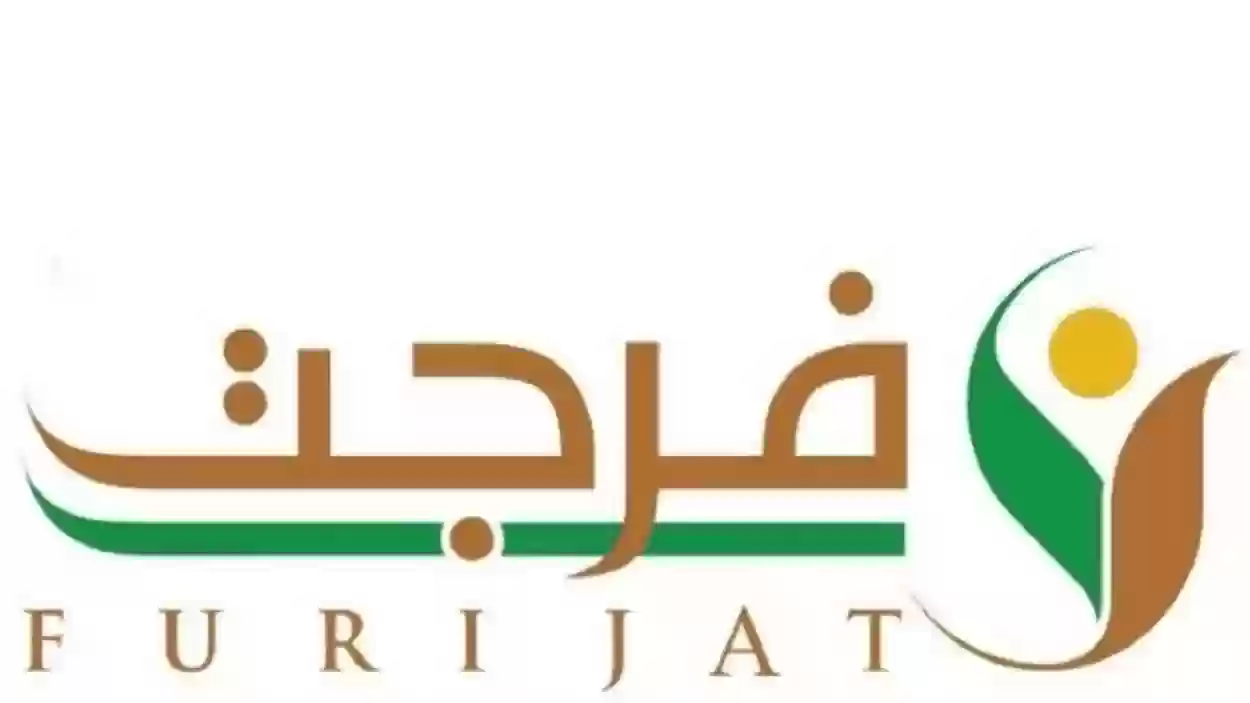 فرجت
FURIJAT